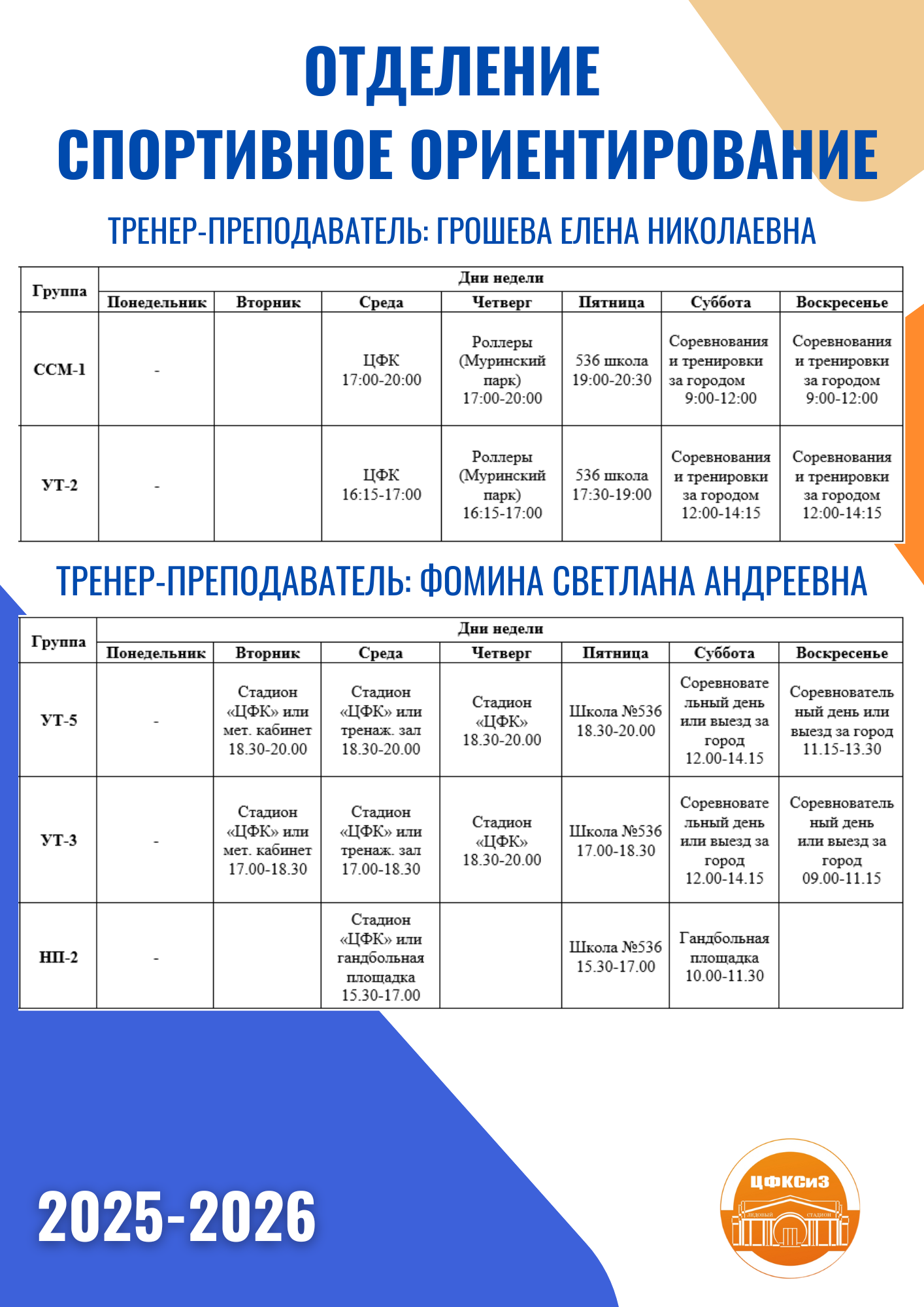 ОТДЕЛЕНИЕ
СПОРТИВНОЕ ОРИЕНТИРОВАНИЕ

ТРЕНЕР-ПРЕПОДАВАТЕЛЬ: ГРОШЕВА ЕЛЕНА НИКОЛАЕВНА

| Группа | Дни недели | | | | | | |
|---|---|---|---|---|---|---|---|
| | Понедельник | Вторник | Среда | Четверг | Пятница | Суббота | Воскресенье |
| ССМ-1 | - | | ЦФК 17:00-20:00 | Роллеры (Муринский парк) 17:00-20:00 | 536 школа 19:00-20:30 | Соревнования и тренировки за городом 9:00-12:00 | Соревнования и тренировки за городом 9:00-12:00 |
| УТ-2 | - | | ЦФК 16:15-17:00 | Роллеры (Муринский парк) 16:15-17:00 | 536 школа 17:30-19:00 | Соревнования и тренировки за городом 12:00-14:15 | Соревнования и тренировки за городом 12:00-14:15 |

ТРЕНЕР-ПРЕПОДАВАТЕЛЬ: ФОМИНА СВЕТЛАНА АНДРЕЕВНА

| Группа | Дни недели | | | | | | |
|---|---|---|---|---|---|---|---|
| | Понедельник | Вторник | Среда | Четверг | Пятница | Суббота | Воскресенье |
| УТ-5 | - | Стадион «ЦФК» или мет. кабинет 18.30-20.00 | Стадион «ЦФК» или тренаж. зал 18.30-20.00 | Стадион «ЦФК» 18.30-20.00 | Школа №536 18.30-20.00 | Соревновательный день или выезд за город 12.00-14.15 | Соревновательный день или выезд за город 11.15-13.30 |
| УТ-3 | - | Стадион «ЦФК» или мет. кабинет 17.00-18.30 | Стадион «ЦФК» или тренаж. зал 17.00-18.30 | Стадион «ЦФК» 18.30-20.00 | Школа №536 17.00-18.30 | Соревновательный день или выезд за город 12.00-14.15 | Соревновательный день или выезд за город 09.00-11.15 |
| НП-2 | - | | Стадион «ЦФК» или гандбольная площадка 15.30-17.00 | | Школа №536 15.30-17.00 | Гандбольная площадка 10.00-11.30 | |

2025-2026

ЦФКСиЗ
ЛЕДОВЫЙ СТАДИОН